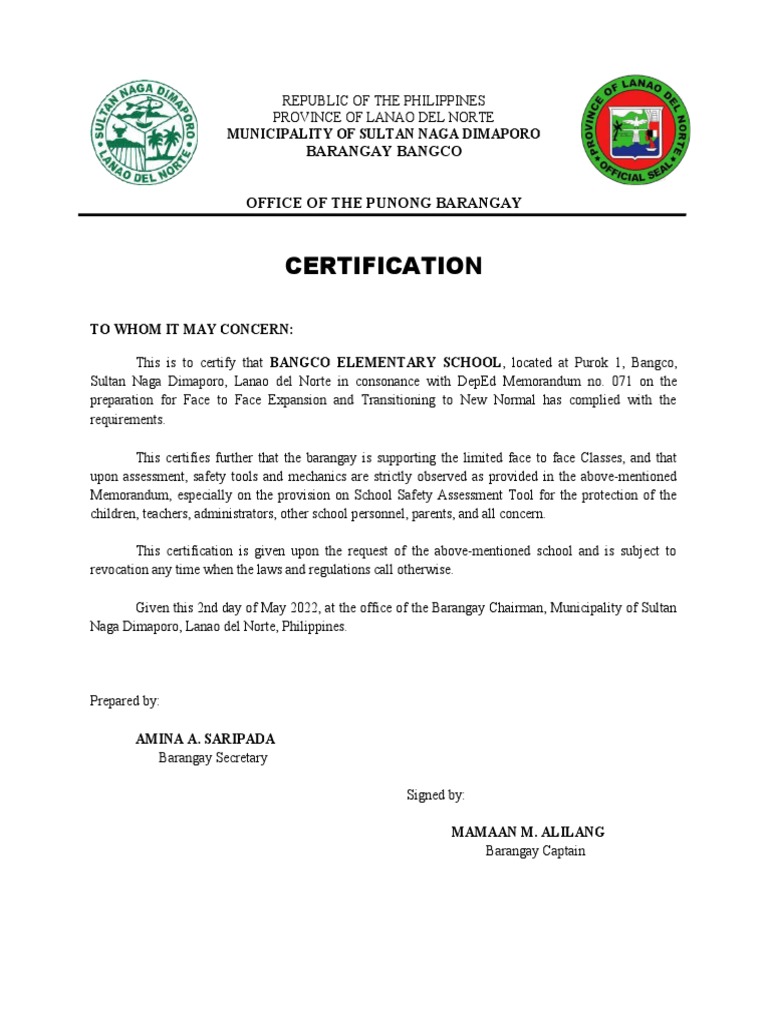 SULTAN NAGA DIMAPORO
LANAO DEL NORTE

REPUBLIC OF THE PHILIPPINES
PROVINCE OF LANAO DEL NORTE
MUNICIPALITY OF SULTAN NAGA DIMAPORO
BARANGAY BANGCO

PROVINCE OF LANAO DEL NORTE
OFFICIAL SEAL

OFFICE OF THE PUNONG BARANGAY

CERTIFICATION

TO WHOM IT MAY CONCERN:

This is to certify that BANGCO ELEMENTARY SCHOOL, located at Purok 1, Bangco, Sultan Naga Dimaporo, Lanao del Norte in consonance with DepEd Memorandum no. 071 on the preparation for Face to Face Expansion and Transitioning to New Normal has complied with the requirements.

This certifies further that the barangay is supporting the limited face to face Classes, and that upon assessment, safety tools and mechanics are strictly observed as provided in the above-mentioned Memorandum, especially on the provision on School Safety Assessment Tool for the protection of the children, teachers, administrators, other school personnel, parents, and all concern.

This certification is given upon the request of the above-mentioned school and is subject to revocation any time when the laws and regulations call otherwise.

Given this 2nd day of May 2022, at the office of the Barangay Chairman, Municipality of Sultan Naga Dimaporo, Lanao del Norte, Philippines.

Prepared by:

AMINA A. SARIPADA
Barangay Secretary

Signed by:

MAMAAN M. ALILANG
Barangay Captain